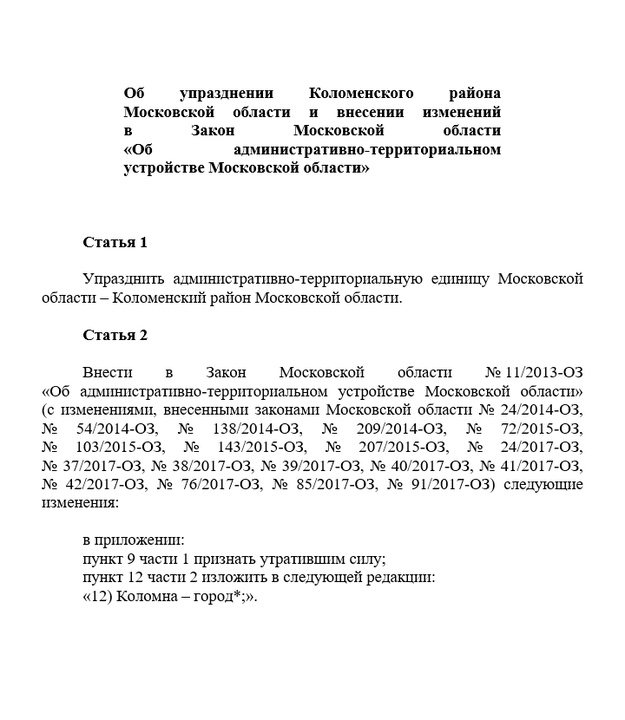 Об упразднении Коломенского района Московской области и внесении изменений в Закон Московской области «Об административно-территориальном устройстве Московской области»

Статья 1

Упразднить административно-территориальную единицу Московской области – Коломенский район Московской области.

Статья 2

Внести в Закон Московской области № 11/2013-ОЗ «Об административно-территориальном устройстве Московской области» (с изменениями, внесенными законами Московской области № 24/2014-ОЗ, № 54/2014-ОЗ, № 138/2014-ОЗ, № 209/2014-ОЗ, № 72/2015-ОЗ, № 103/2015-ОЗ, № 143/2015-ОЗ, № 207/2015-ОЗ, № 24/2017-ОЗ, № 37/2017-ОЗ, № 38/2017-ОЗ, № 39/2017-ОЗ, № 40/2017-ОЗ, № 41/2017-ОЗ, № 42/2017-ОЗ, № 76/2017-ОЗ, № 85/2017-ОЗ, № 91/2017-ОЗ) следующие изменения:

в приложении:
пункт 9 части 1 признать утратившим силу;
пункт 12 части 2 изложить в следующей редакции:
«12) Коломна – город*;».